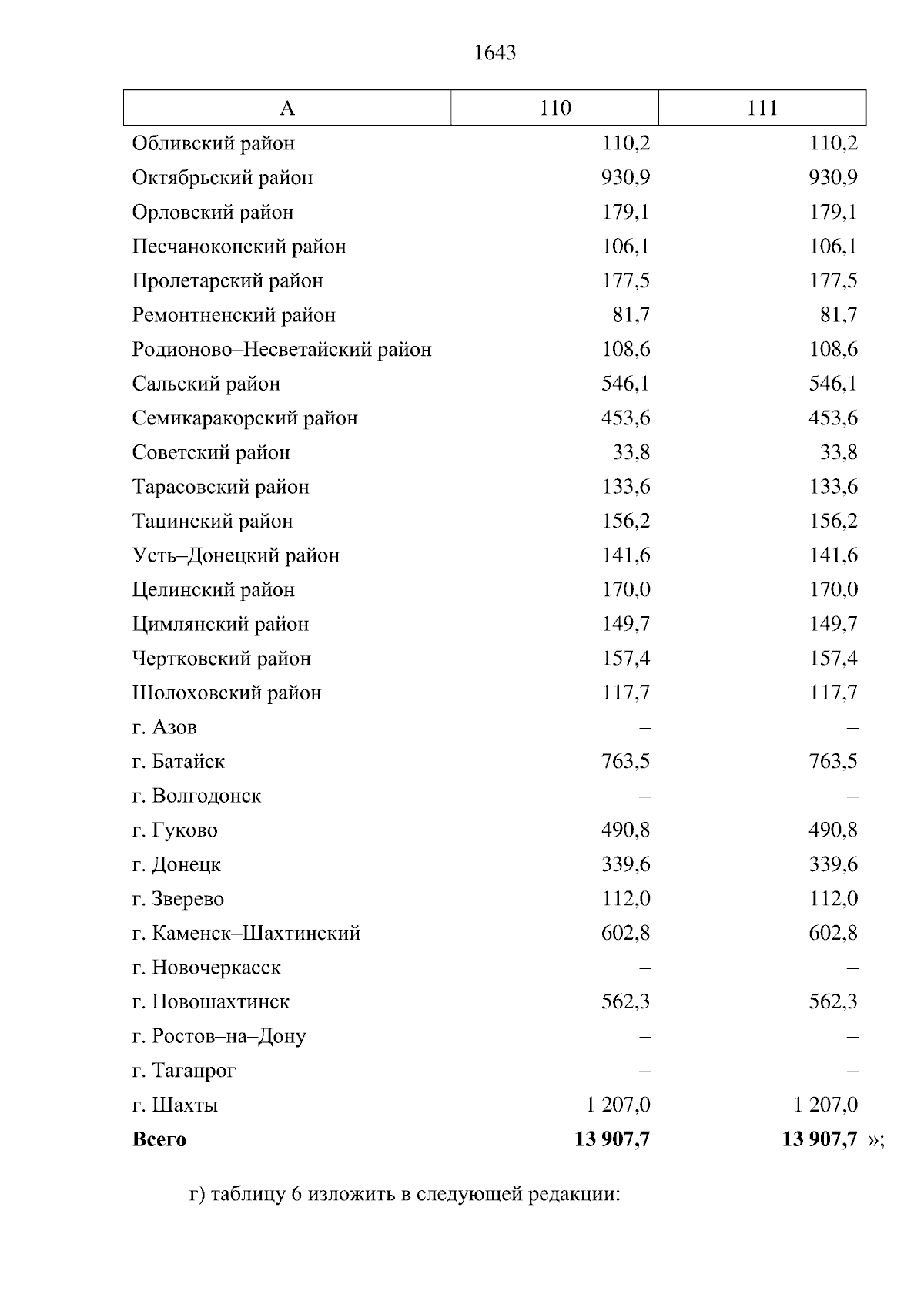 1643

| А | 110 | 111 |
|---|---|---|
| Обливский район | 110,2 | 110,2 |
| Октябрьский район | 930,9 | 930,9 |
| Орловский район | 179,1 | 179,1 |
| Песчанокопский район | 106,1 | 106,1 |
| Пролетарский район | 177,5 | 177,5 |
| Ремонтненский район | 81,7 | 81,7 |
| Родионово–Несветайский район | 108,6 | 108,6 |
| Сальский район | 546,1 | 546,1 |
| Семикаракорский район | 453,6 | 453,6 |
| Советский район | 33,8 | 33,8 |
| Тарасовский район | 133,6 | 133,6 |
| Тацинский район | 156,2 | 156,2 |
| Усть–Донецкий район | 141,6 | 141,6 |
| Целинский район | 170,0 | 170,0 |
| Цимлянский район | 149,7 | 149,7 |
| Чертковский район | 157,4 | 157,4 |
| Шолоховский район | 117,7 | 117,7 |
| г. Азов | – | – |
| г. Батайск | 763,5 | 763,5 |
| г. Волгодонск | – | – |
| г. Гуково | 490,8 | 490,8 |
| г. Донецк | 339,6 | 339,6 |
| г. Зверево | 112,0 | 112,0 |
| г. Каменск–Шахтинский | 602,8 | 602,8 |
| г. Новочеркасск | – | – |
| г. Новошахтинск | 562,3 | 562,3 |
| г. Ростов–на–Дону | – | – |
| г. Таганрог | – | – |
| г. Шахты | 1 207,0 | 1 207,0 |
| **Всего** | **13 907,7** | **13 907,7** »; |

г) таблицу 6 изложить в следующей редакции: